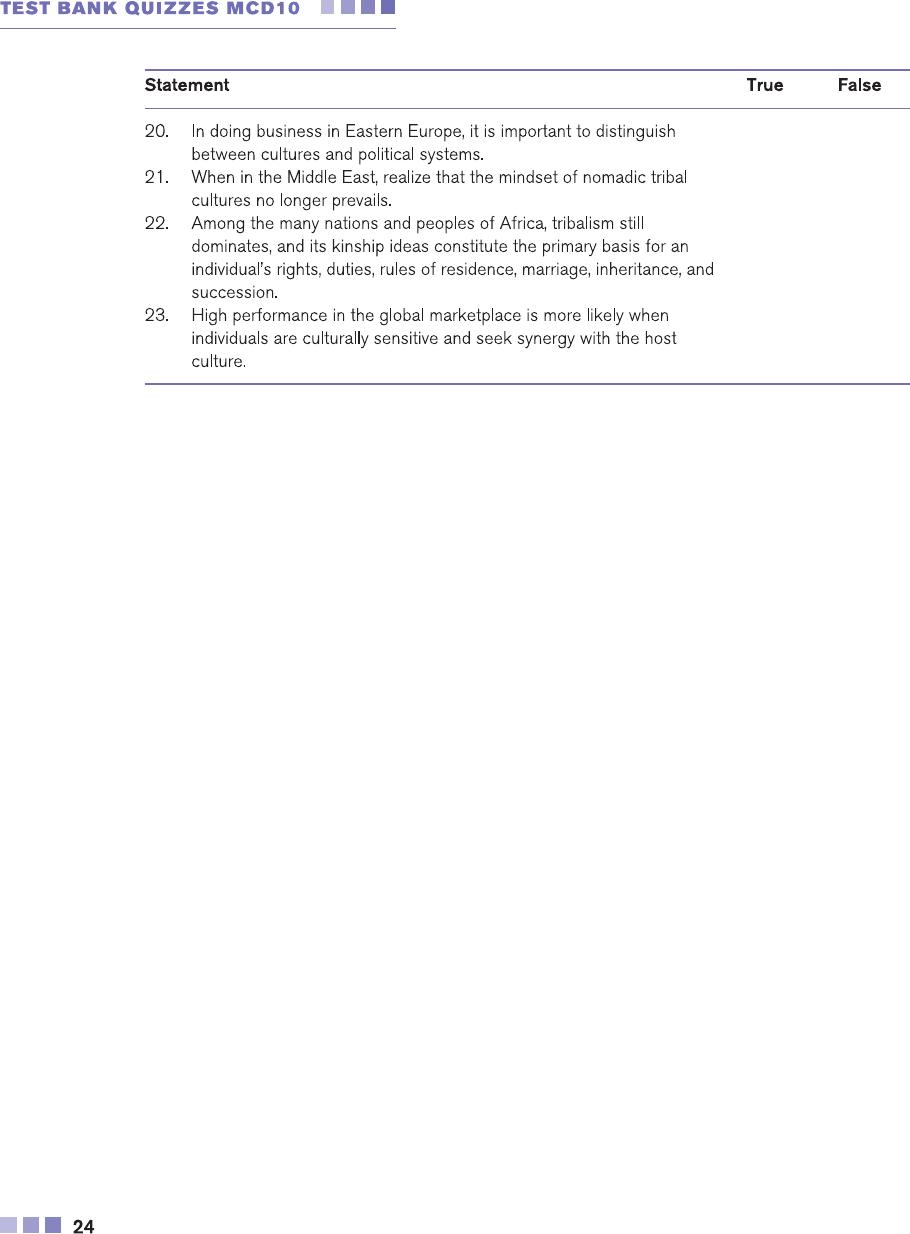 TEST BANK QUIZZES MCD10

| Statement | True | False |
|---|---|---|
| 20. In doing business in Eastern Europe, it is important to distinguish between cultures and political systems. | | |
| 21. When in the Middle East, realize that the mindset of nomadic tribal cultures no longer prevails. | | |
| 22. Among the many nations and peoples of Africa, tribalism still dominates, and its kinship ideas constitute the primary basis for an individual's rights, duties, rules of residence, marriage, inheritance, and succession. | | |
| 23. High performance in the global marketplace is more likely when individuals are culturally sensitive and seek synergy with the host culture. | | |

24